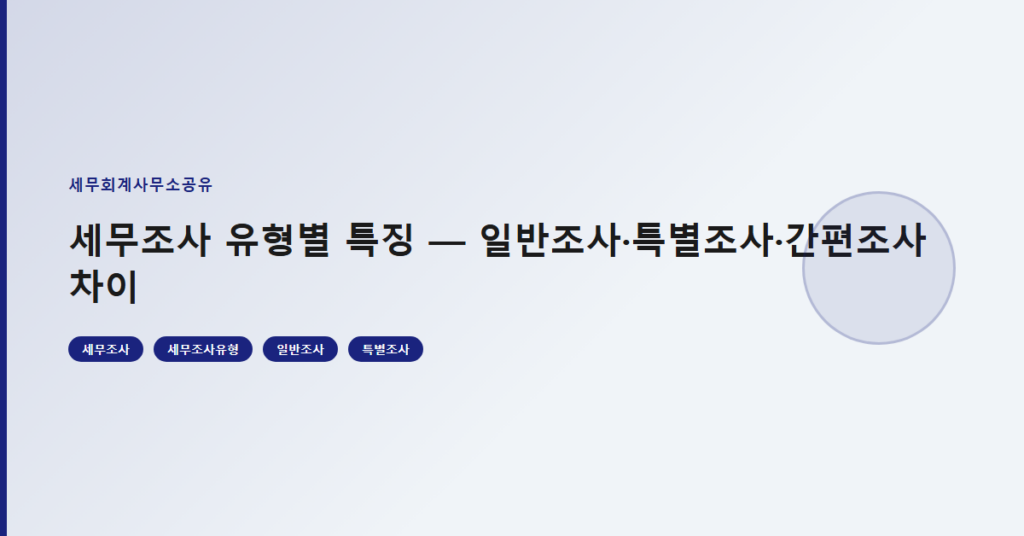 세무회계사무소공유

세무조사 유형별 특징 — 일반조사·특별조사·간편조사 차이

세무조사

세무조사유형

일반조사

특별조사